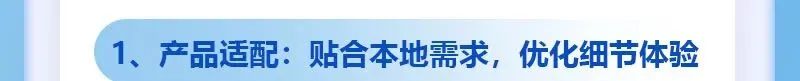 1、产品适配：贴合本地需求，优化细节体验